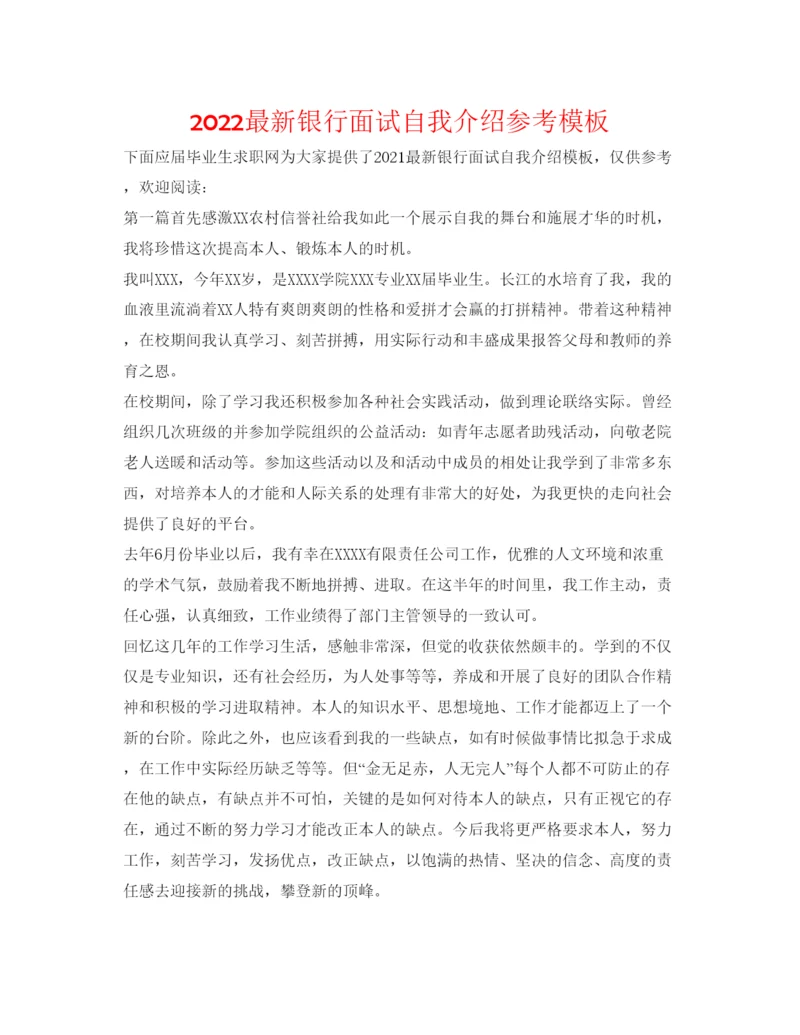 2022最新银行面试自我介绍参考模板

下面应届毕业生求职网为大家提供了2021最新银行面试自我介绍模板，仅供参考，欢迎阅读：

第一篇首先感激XX农村信誉社给我如此一个展示自我的舞台和施展才华的时机，我将珍惜这次提高本人、锻炼本人的时机。

我叫XXX，今年XX岁，是XXXX学院XXX专业XX届毕业生。长江的水培育了我，我的血液里流淌着XX人特有爽朗爽朗的性格和爱拼才会赢的打拼精神。带着这种精神，在校期间我认真学习、刻苦拼搏，用实际行动和丰盛成果报答父母和教师的养育之恩。

在校期间，除了学习我还积极参加各种社会实践活动，做到理论联络实际。曾经组织几次班级的并参加学院组织的公益活动：如青年志愿者助残活动，向敬老院老人送暖和活动等。参加这些活动以及和活动中成员的相处让我学到了非常多东西，对培养本人的才能和人际关系的处理有非常大的好处，为我更快的走向社会提供了良好的平台。

去年6月份毕业以后，我有幸在XXXX有限责任公司工作，优雅的人文环境和浓重的学术气氛，鼓励着我不断地拼搏、进取。在这半年的时间里，我工作主动，责任心强，认真细致，工作业绩得了部门主管领导的一致认可。

回忆这几年的工作学习生活，感触非常深，但觉的收获依然颇丰的。学到的不仅仅是专业知识，还有社会经历，为人处事等等，养成和开展了良好的团队合作精神和积极的学习进取精神。本人的知识水平、思想境地、工作才能都迈上了一个新的台阶。除此之外，也应该看到我的一些缺点，如有时候做事情比拟急于求成，在工作中实际经历缺乏等等。但“金无足赤，人无完人”每个人都不可防止的存在他的缺点，有缺点并不可怕，关键的是如何对待本人的缺点，只有正视它的存在，通过不断的努力学习才能改正本人的缺点。今后我将更严格要求本人，努力工作，刻苦学习，发扬优点，改正缺点，以饱满的热情、坚决的信念、高度的责任感去迎接新的挑战，攀登新的顶峰。